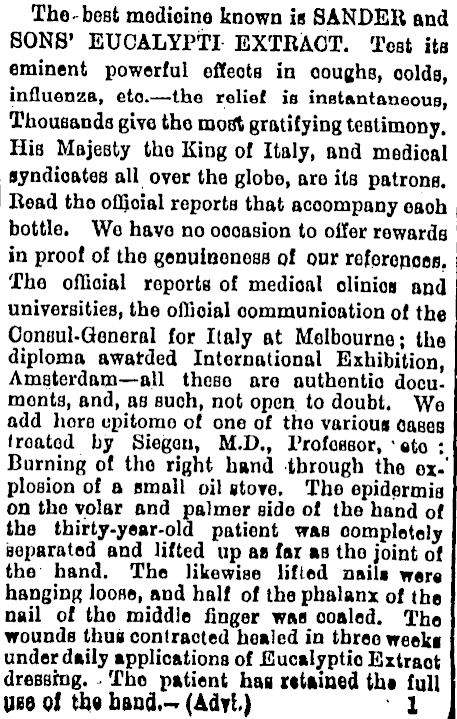 The best medicine known is SANDER and SONS' EUCALYPTI EXTRACT. Test its eminent powerful effects in coughs, colds, influenza, etc.—the relief is instantaneous, Thousands give the most gratifying testimony. His Majesty the King of Italy, and medical syndicates all over the globe, are its patrons. Read the official reports that accompany each bottle. We have no occasion to offer rewards in proof of the genuineness of our references. The official reports of medical clinics and universities, the official communication of the Consul-General for Italy at Melbourne; the diploma awarded International Exhibition, Amsterdam—all these are authentic documents, and, as such, not open to doubt. We add here epitome of one of the various cases treated by Siegen, M.D., Professor, etc: Burning of the right hand through the explosion of a small oil stove. The epidermis on the volar and palmer side of the hand of the thirty-year-old patient was completely separated and lifted up as far as the joint of the hand. The likewise lifted nails were hanging loose, and half of the phalanx of the nail of the middle finger was coaled. The wounds thus contracted healed in three weeks under daily applications of Eucalyptic Extract dressing. The patient has retained the full use of the hand.—(Advt.) 1